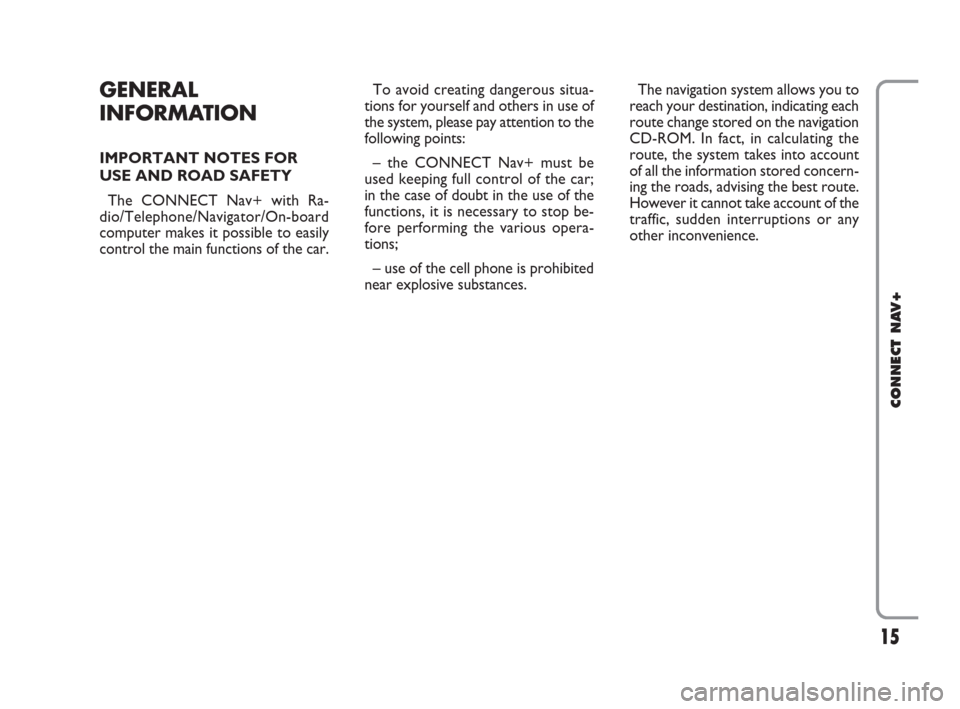 GENERAL INFORMATION

IMPORTANT NOTES FOR USE AND ROAD SAFETY

The CONNECT Nav+ with Radio/Telephone/Navigator/On-board computer makes it possible to easily control the main functions of the car.

To avoid creating dangerous situations for yourself and others in use of the system, please pay attention to the following points:

– the CONNECT Nav+ must be used keeping full control of the car; in the case of doubt in the use of the functions, it is necessary to stop before performing the various operations;

– use of the cell phone is prohibited near explosive substances.

The navigation system allows you to reach your destination, indicating each route change stored on the navigation CD-ROM. In fact, in calculating the route, the system takes into account of all the information stored concerning the roads, advising the best route. However it cannot take account of the traffic, sudden interruptions or any other inconvenience.

CONNECT NAV+

15

carmanualsonline.info